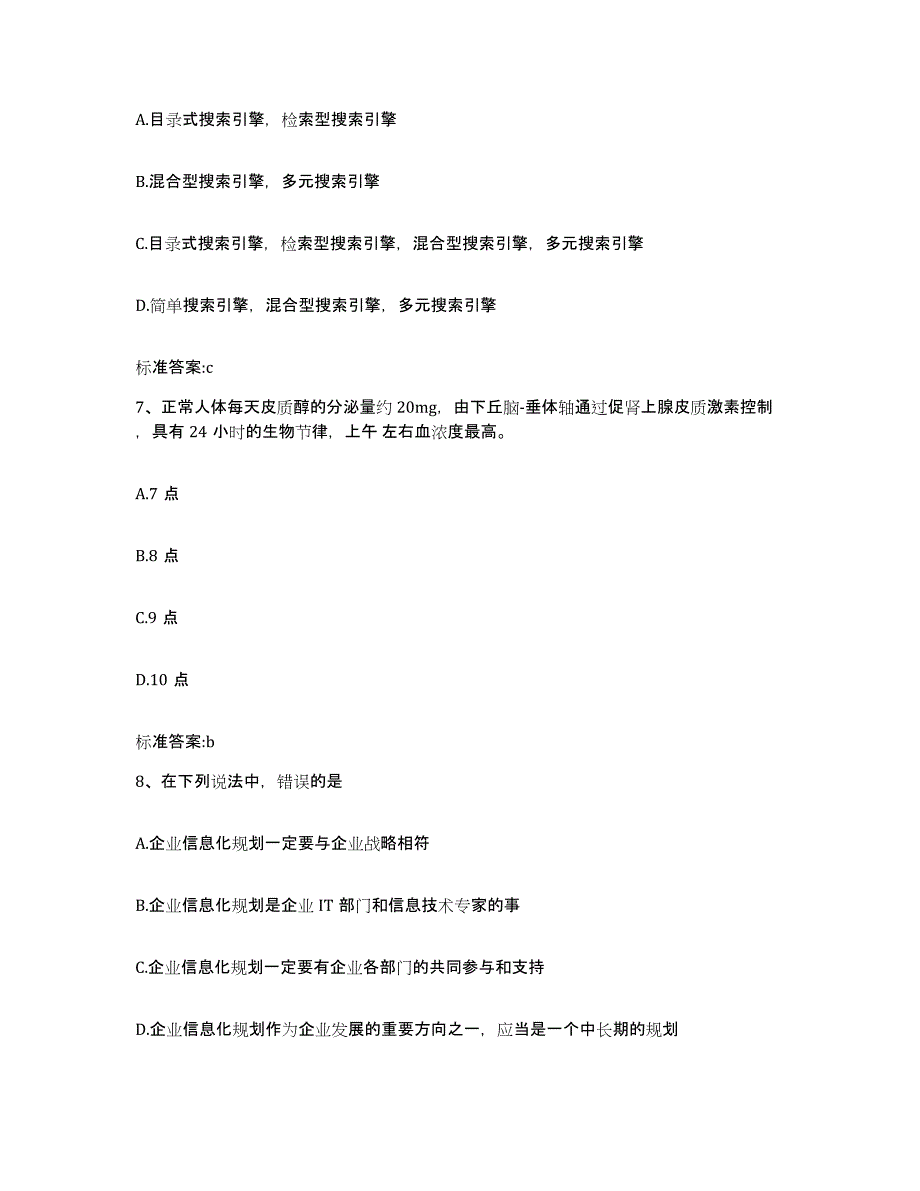 A.目录式搜索引擎，检索型搜索引擎

B.混合型搜索引擎，多元搜索引擎

C.目录式搜索引擎，检索型搜索引擎，混合型搜索引擎，多元搜索引擎

D.简单搜索引擎，混合型搜索引擎，多元搜索引擎

标准答案:c

7、正常人体每天皮质醇的分泌量约 20mg，由下丘脑-垂体轴通过促肾上腺皮质激素控制，具有 24 小时的生物节律，上午 左右血浓度最高。

A.7 点

B.8 点

C.9 点

D.10 点

标准答案:b

8、在下列说法中，错误的是

A.企业信息化规划一定要与企业战略相符

B.企业信息化规划是企业 IT 部门和信息技术专家的事

C.企业信息化规划一定要有企业各部门的共同参与和支持

D.企业信息化规划作为企业发展的重要方向之一，应当是一个中长期的规划